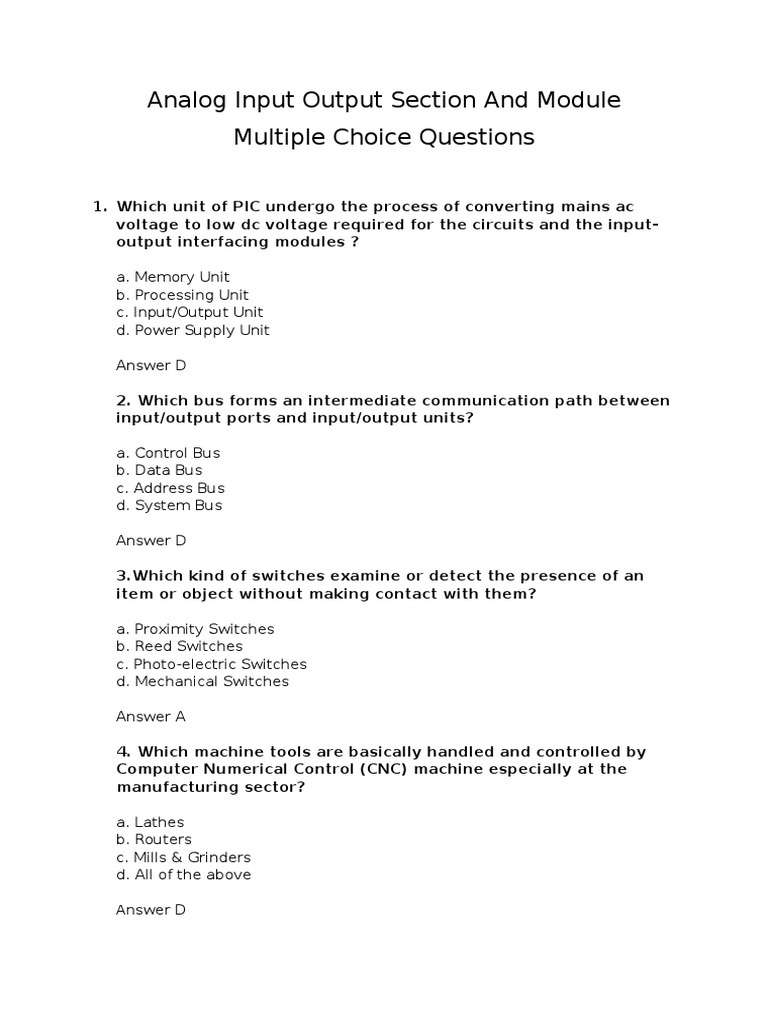 Analog Input Output Section And Module
Multiple Choice Questions

1. Which unit of PIC undergo the process of converting mains ac voltage to low dc voltage required for the circuits and the input-output interfacing modules ?

a. Memory Unit
b. Processing Unit
c. Input/Output Unit
d. Power Supply Unit

Answer D

2. Which bus forms an intermediate communication path between input/output ports and input/output units?

a. Control Bus
b. Data Bus
c. Address Bus
d. System Bus

Answer D

3.Which kind of switches examine or detect the presence of an item or object without making contact with them?

a. Proximity Switches
b. Reed Switches
c. Photo-electric Switches
d. Mechanical Switches

Answer A

4. Which machine tools are basically handled and controlled by Computer Numerical Control (CNC) machine especially at the manufacturing sector?

a. Lathes
b. Routers
c. Mills & Grinders
d. All of the above

Answer D